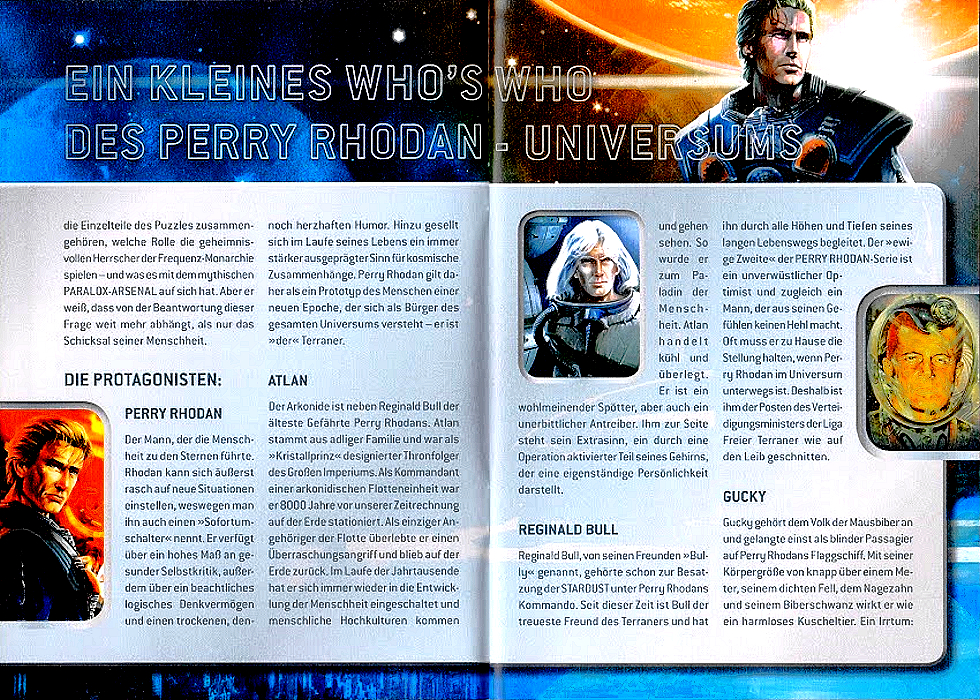 EIN KLEINES WHO'S WHO DES PERRY RHODAN - UNIVERSUMS

die Einzelteile des Puzzles zusammengehören, welche Rolle die geheimnisvollen Herrscher der Frequenz-Monarchie spielen – und was es mit dem mythischen PARALOX-ARSENAL auf sich hat. Aber er weiß, dass von der Beantwortung dieser Frage weit mehr abhängt, als nur das Schicksal seiner Menschheit.

DIE PROTAGONISTEN:

PERRY RHODAN

Der Mann, der die Menschheit zu den Sternen führte. Rhodan kann sich äußerst rasch auf neue Situationen einstellen, weswegen man ihn auch einen »Sofortumschalter« nennt. Er verfügt über ein hohes Maß an gesunder Selbstkritik, außerdem über ein beachtliches logisches Denkvermögen und einen trockenen, dennoch herzhaften Humor. Hinzu gesellt sich im Laufe seines Lebens ein immer stärker ausgeprägter Sinn für kosmische Zusammenhänge. Perry Rhodan gilt daher als ein Prototyp des Menschen einer neuen Epoche, der sich als Bürger des gesamten Universums versteht – er ist »der« Terraner.

ATLAN

Der Arkonide ist neben Reginald Bull der älteste Gefährte Perry Rhodans. Atlan stammt aus adliger Familie und war als »Kristallprinz« designierter Thronfolger des Großen Imperiums. Als Kommandant einer arkonidischen Flotteneinheit war er 8000 Jahre vor unserer Zeitrechnung auf der Erde stationiert. Als einziger Angehöriger der Flotte überlebte er einen Überraschungsangriff und blieb auf der Erde zurück. Im Laufe der Jahrtausende hat er sich immer wieder in die Entwicklung der Menschheit eingeschaltet und menschliche Hochkulturen kommen und gehen sehen. So wurde er zum Paladin der Menschheit. Atlan handelt kühl und überlegt. Er ist ein wohlmeinender Spötter, aber auch ein unerbittlicher Antreiber. Ihm zur Seite steht sein Extrasinn, ein durch eine Operation aktivierter Teil seines Gehirns, der eine eigenständige Persönlichkeit darstellt.

REGINALD BULL

Reginald Bull, von seinen Freunden »Bully« genannt, gehörte schon zur Besatzung der STARDUST unter Perry Rhodans Kommando. Seit dieser Zeit ist Bull der treueste Freund des Terraners und hat ihn durch alle Höhen und Tiefen seines langen Lebenswegs begleitet. Der »ewige Zweite« der PERRY RHODAN-Serie ist ein unverwüstlicher Optimist und zugleich ein Mann, der aus seinen Gefühlen keinen Hehl macht. Oft muss er zu Hause die Stellung halten, wenn Perry Rhodan im Universum unterwegs ist. Deshalb ist ihm der Posten des Verteidigungsministers der Liga Freier Terraner wie auf den Leib geschnitten.

GUCKY

Gucky gehört dem Volk der Mausbiber an und gelangte einst als blinder Passagier auf Perry Rhodans Flaggschiff. Mit seiner Körpergröße von knapp über einem Meter, seinem dichten Fell, dem Nagezahn und seinem Biberschwanz wirkt er wie ein harmloses Kuscheltier. Ein Irrtum: